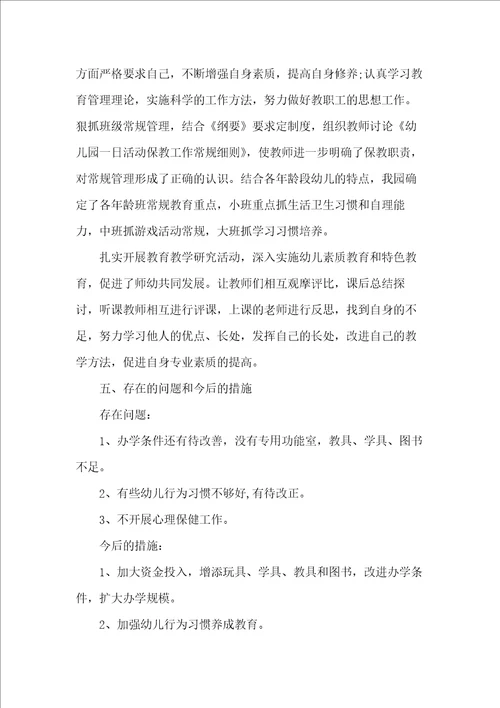 方面严格要求自己，不断增强自身素质，提高自身修养;认真学习教育管理理论，实施科学的工作方法，努力做好教职工的思想工作。狠抓班级常规管理，结合《纲要》要求定制度，组织教师讨论《幼儿园一日活动保教工作常规细则》，使教师进一步明确了保教职责，对常规管理形成了正确的认识。结合各年龄段幼儿的特点，我园确定了各年龄班常规教育重点，小班重点抓生活卫生习惯和自理能力，中班抓游戏活动常规，大班抓学习习惯培养。

扎实开展教育教学研究活动，深入实施幼儿素质教育和特色教育，促进了师幼共同发展。让教师们相互观摩评比，课后总结探讨，听课教师相互进行评课，上课的老师进行反思，找到自身的不足，努力学习他人的优点、长处，发挥自己的长处，改进自己的教学方法，促进自身专业素质的提高。

五、存在的问题和今后的措施

存在问题：

1、办学条件还有待改善，没有专用功能室，教具、学具、图书不足。

2、有些幼儿行为习惯不够好,有待改正。

3、不开展心理保健工作。

今后的措施：

1、加大资金投入，增添玩具、学具、教具和图书，改进办学条件，扩大办学规模。

2、加强幼儿行为习惯养成教育。